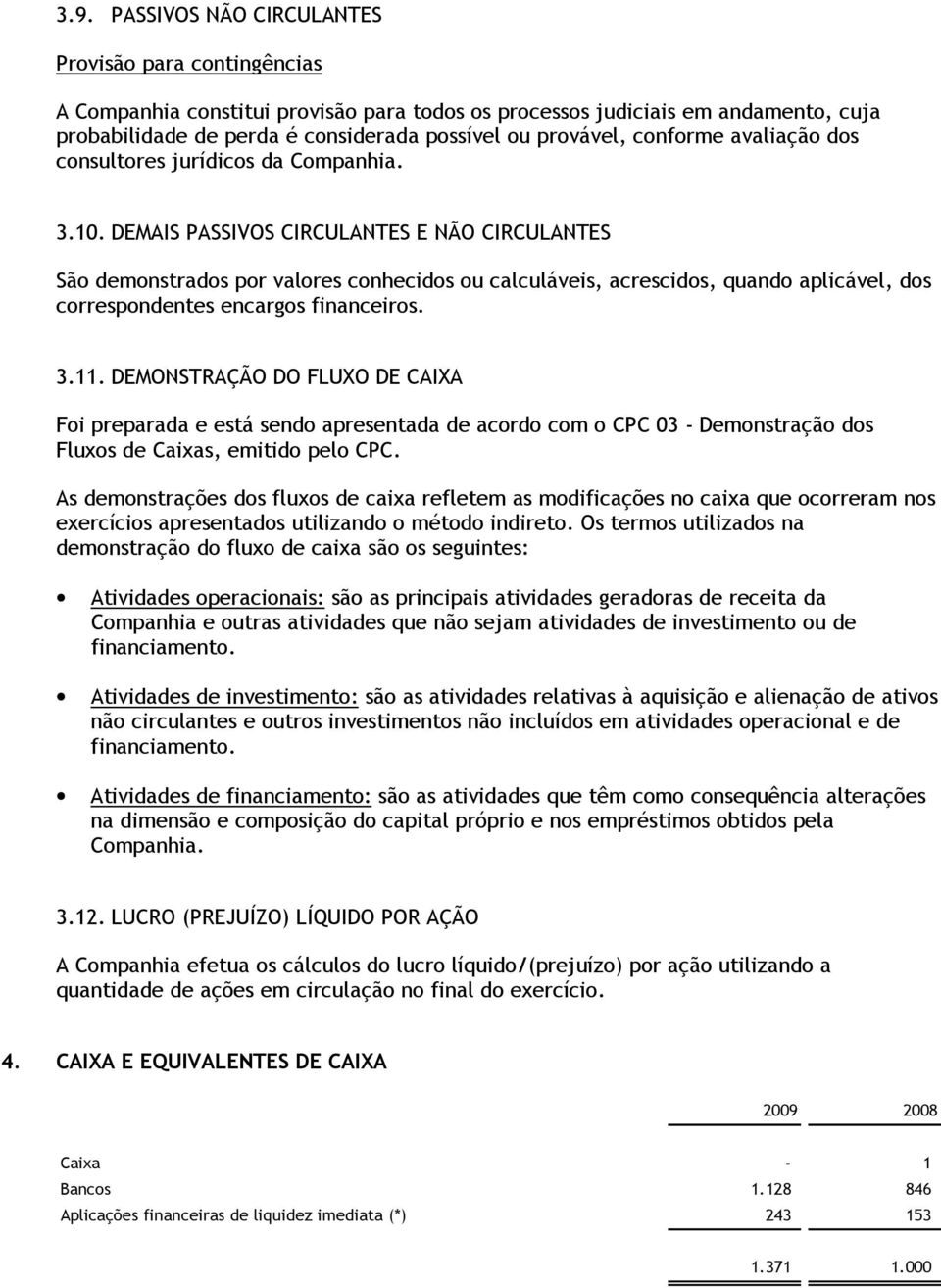 3.9. PASSIVOS NÃO CIRCULANTES

Provisão para contingências

A Companhia constitui provisão para todos os processos judiciais em andamento, cuja probabilidade de perda é considerada possível ou provável, conforme avaliação dos consultores jurídicos da Companhia.

3.10. DEMAIS PASSIVOS CIRCULANTES E NÃO CIRCULANTES

São demonstrados por valores conhecidos ou calculáveis, acrescidos, quando aplicável, dos correspondentes encargos financeiros.

3.11. DEMONSTRAÇÃO DO FLUXO DE CAIXA

Foi preparada e está sendo apresentada de acordo com o CPC 03 - Demonstração dos Fluxos de Caixas, emitido pelo CPC.

As demonstrações dos fluxos de caixa refletem as modificações no caixa que ocorreram nos exercícios apresentados utilizando o método indireto. Os termos utilizados na demonstração do fluxo de caixa são os seguintes:

• Atividades operacionais: são as principais atividades geradoras de receita da Companhia e outras atividades que não sejam atividades de investimento ou de financiamento.

• Atividades de investimento: são as atividades relativas à aquisição e alienação de ativos não circulantes e outros investimentos não incluídos em atividades operacional e de financiamento.

• Atividades de financiamento: são as atividades que têm como consequência alterações na dimensão e composição do capital próprio e nos empréstimos obtidos pela Companhia.

3.12. LUCRO (PREJUÍZO) LÍQUIDO POR AÇÃO

A Companhia efetua os cálculos do lucro líquido/(prejuízo) por ação utilizando a quantidade de ações em circulação no final do exercício.

4. CAIXA E EQUIVALENTES DE CAIXA

| | 2009 | 2008 |
|---|---|---|
| Caixa | - | 1 |
| Bancos | 1.128 | 846 |
| Aplicações financeiras de liquidez imediata (*) | 243 | 153 |
| | 1.371 | 1.000 |